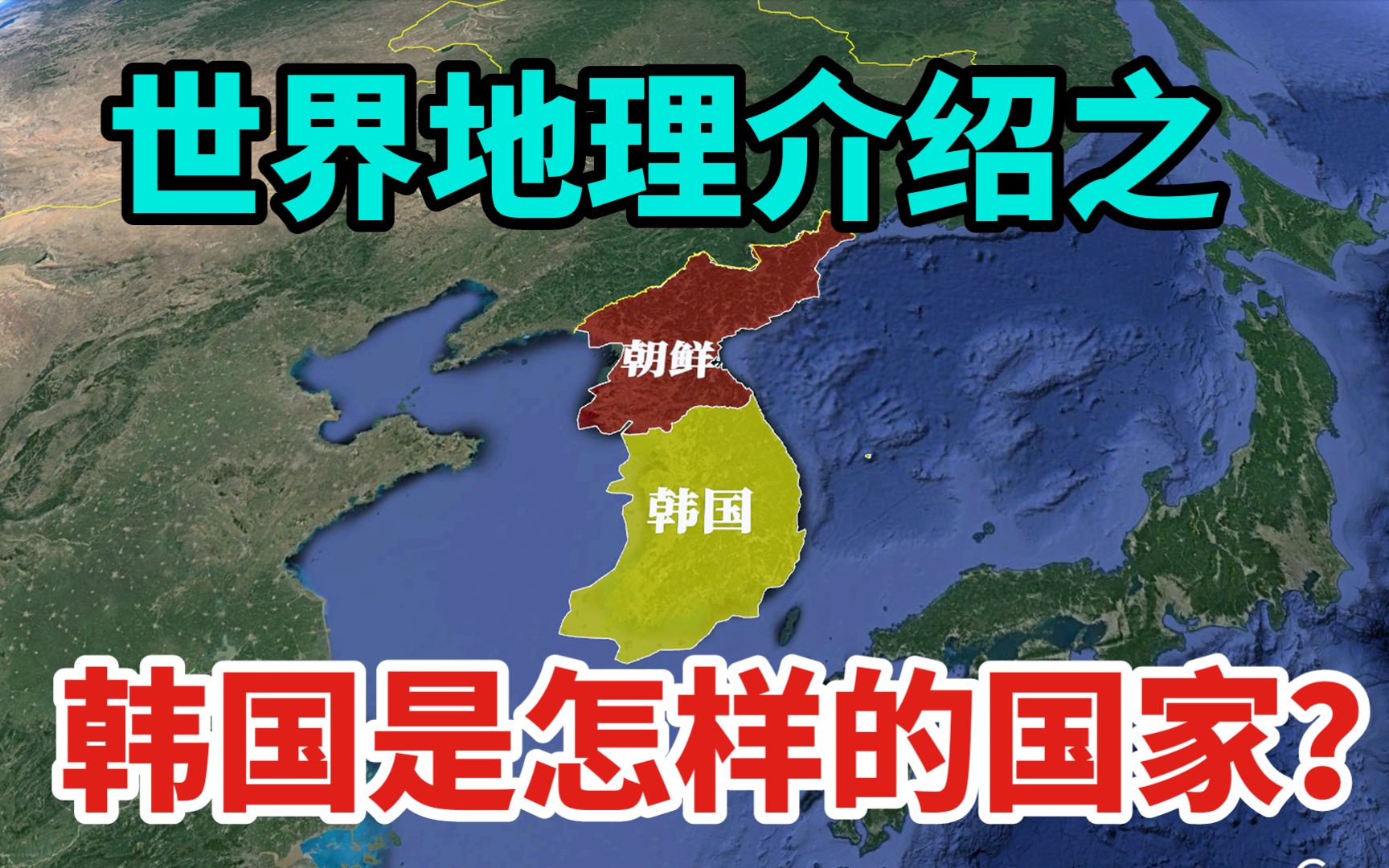 世界地理介绍之

朝鲜

韩国

韩国是怎样的国家?